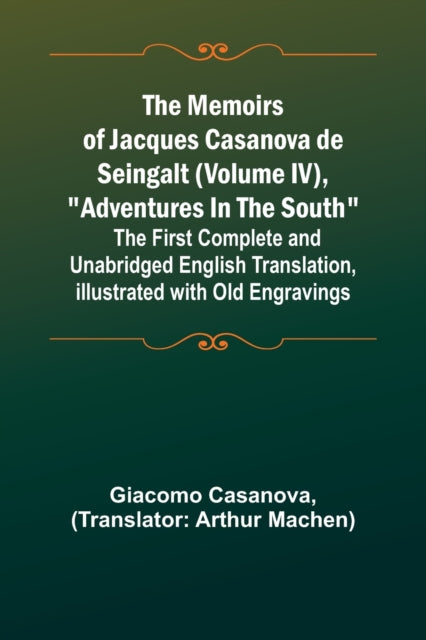 The Memoirs of Jacques Casanova de Seingalt (Volume IV), "Adventures In The South"

The First Complete and Unabridged English Translation, illustrated with Old Engravings

Giacomo Casanova,
(Translator: Arthur Machen)